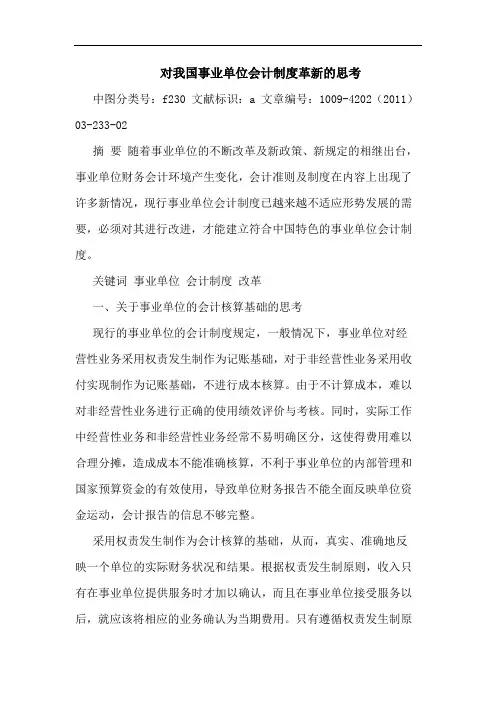 对我国事业单位会计制度革新的思考

中图分类号：f230 文献标识：a 文章编号：1009-4202（2011）03-233-02

摘 要 随着事业单位的不断改革及新政策、新规定的相继出台，事业单位财务会计环境产生变化，会计准则及制度在内容上出现了许多新情况，现行事业单位会计制度已越来越不适应形势发展的需要，必须对其进行改进，才能建立符合中国特色的事业单位会计制度。

关键词 事业单位 会计制度 改革

一、关于事业单位的会计核算基础的思考

现行的事业单位的会计制度规定，一般情况下，事业单位对经营性业务采用权责发生制作为记账基础，对于非经营性业务采用收付实现制作为记账基础，不进行成本核算。由于不计算成本，难以对非经营性业务进行正确的使用绩效评价与考核。同时，实际工作中经营性业务和非经营性业务经常不易明确区分，这使得费用难以合理分摊，造成成本不能准确核算，不利于事业单位的内部管理和国家预算资金的有效使用，导致单位财务报告不能全面反映单位资金运动，会计报告的信息不够完整。

采用权责发生制作为会计核算的基础，从而，真实、准确地反映一个单位的实际财务状况和结果。根据权责发生制原则，收入只有在事业单位提供服务时才加以确认，而且在事业单位接受服务以后，就应该将相应的业务确认为当期费用。只有遵循权责发生制原